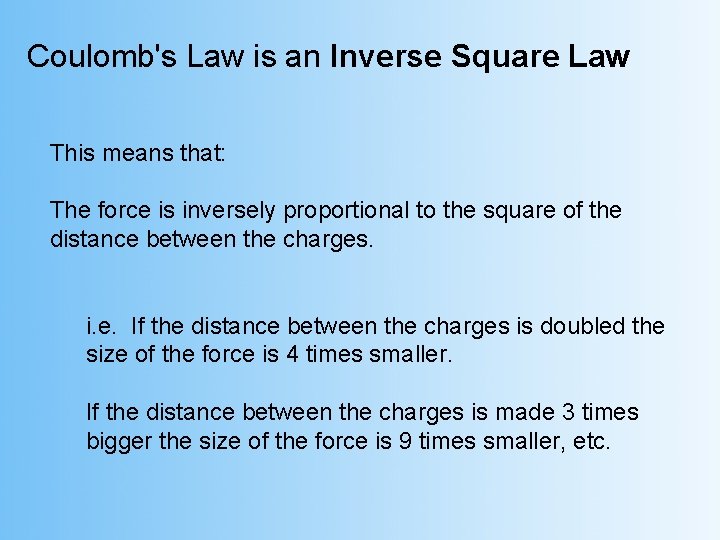 Coulomb's Law is an Inverse Square Law

This means that:

The force is inversely proportional to the square of the distance between the charges.

i.e. If the distance between the charges is doubled the size of the force is 4 times smaller.

If the distance between the charges is made 3 times bigger the size of the force is 9 times smaller, etc.